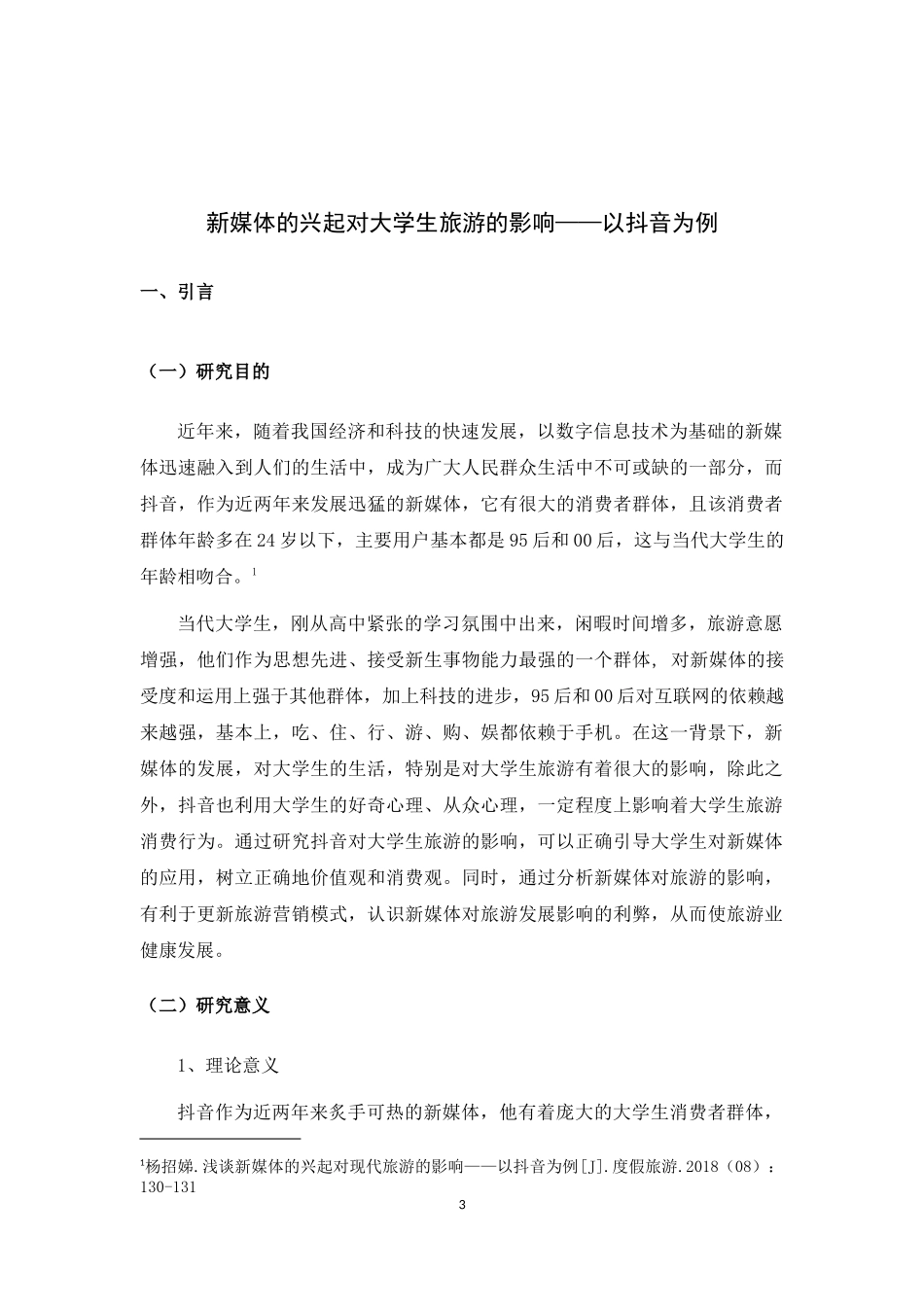 新媒体的兴起对大学生旅游的影响——以抖音为例

一、引言

（一）研究目的

近年来，随着我国经济和科技的快速发展，以数字信息技术为基础的新媒体迅速融入到人们的生活中，成为广大人民群众生活中不可或缺的一部分，而抖音，作为近两年来发展迅猛的新媒体，它有很大的消费者群体，且该消费者群体年龄多在24岁以下，主要用户基本都是95后和00后，这与当代大学生的年龄相吻合。$^1$

当代大学生，刚从高中紧张的学习氛围中出来，闲暇时间增多，旅游意愿增强，他们作为思想先进、接受新生事物能力最强的一个群体，对新媒体的接受度和运用上强于其他群体，加上科技的进步，95后和00后对互联网的依赖越来越强，基本上，吃、住、行、游、购、娱都依赖于手机。在这一背景下，新媒体的发展，对大学生的生活，特别是对大学生旅游有着很大的影响，除此之外，抖音也利用大学生的好奇心理、从众心理，一定程度上影响着大学生旅游消费行为。通过研究抖音对大学生旅游的影响，可以正确引导大学生对新媒体的应用，树立正确地价值观和消费观。同时，通过分析新媒体对旅游的影响，有利于更新旅游营销模式，认识新媒体对旅游发展影响的利弊，从而使旅游业健康发展。

（二）研究意义

1、理论意义

抖音作为近两年来炙手可热的新媒体，他有着庞大的大学生消费者群体，

$^1$杨招娣.浅谈新媒体的兴起对现代旅游的影响——以抖音为例[J].度假旅游.2018（08）：130-131

3